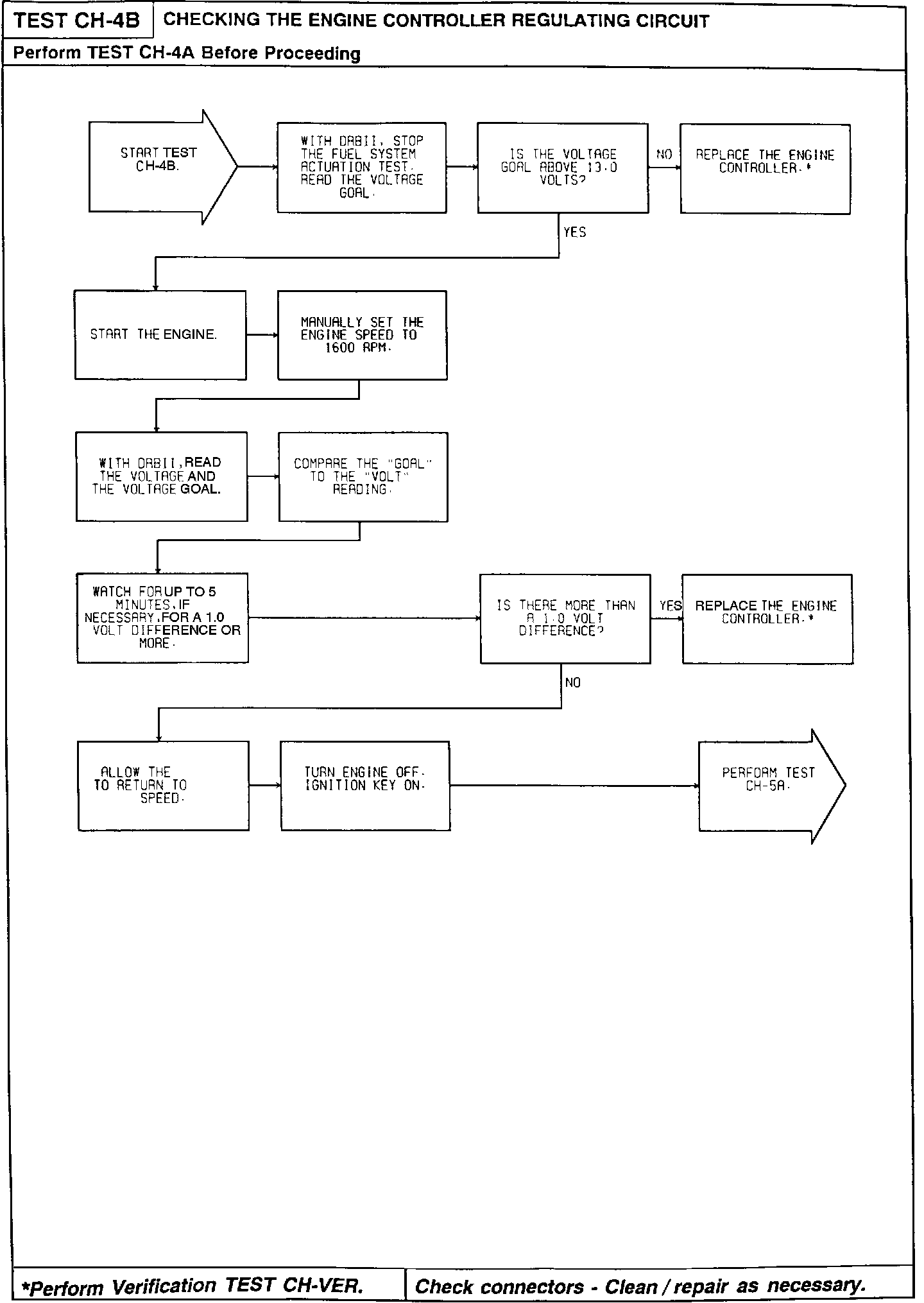 TEST CH-4B CHECKING THE ENGINE CONTROLLER REGULATING CIRCUIT

Perform TEST CH-4A Before Proceeding

START TEST CH-4B.

WITH DRBII, STOP THE FUEL SYSTEM ACTUATION TEST. READ THE VOLTAGE GOAL.

IS THE VOLTAGE GOAL ABOVE 13.0 VOLTS?

NO

REPLACE THE ENGINE CONTROLLER.*

YES

START THE ENGINE.

MANUALLY SET THE ENGINE SPEED TO 1600 RPM.

WITH DRBII, READ THE VOLTAGE AND THE VOLTAGE GOAL.

COMPARE THE "GOAL" TO THE "VOLT" READING.

WATCH FOR UP TO 5 MINUTES, IF NECESSARY, FOR A 1.0 VOLT DIFFERENCE OR MORE.

IS THERE MORE THAN A 1.0 VOLT DIFFERENCE?

YES

REPLACE THE ENGINE CONTROLLER.*

NO

ALLOW THE TO RETURN TO SPEED.

TURN ENGINE OFF. IGNITION KEY ON.

PERFORM TEST CH-5A.

*Perform Verification TEST CH-VER.

Check connectors - Clean / repair as necessary.